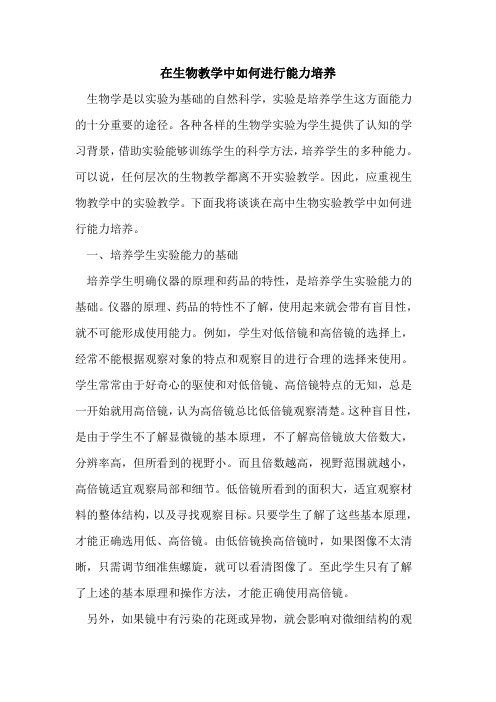 在生物教学中如何进行能力培养

生物学是以实验为基础的自然科学，实验是培养学生这方面能力的十分重要的途径。各种各样的生物学实验为学生提供了认知的学习背景，借助实验能够训练学生的科学方法，培养学生的多种能力。可以说，任何层次的生物教学都离不开实验教学。因此，应重视生物教学中的实验教学。下面我将谈谈在高中生物实验教学中如何进行能力培养。

一、培养学生实验能力的基础

培养学生明确仪器的原理和药品的特性，是培养学生实验能力的基础。仪器的原理、药品的特性不了解，使用起来就会带有盲目性，就不可能形成使用能力。例如，学生对低倍镜和高倍镜的选择上，经常不能根据观察对象的特点和观察目的进行合理的选择来使用。学生常常由于好奇心的驱使和对低倍镜、高倍镜特点的无知，总是一开始就用高倍镜，认为高倍镜总比低倍镜观察清楚。这种盲目性，是由于学生不了解显微镜的基本原理，不了解高倍镜放大倍数大，分辨率高，但所看到的视野小。而且倍数越高，视野范围就越小，高倍镜适宜观察局部和细节。低倍镜所看到的面积大，适宜观察材料的整体结构，以及寻找观察目标。只要学生了解了这些基本原理，才能正确选用低、高倍镜。由低倍镜换高倍镜时，如果图像不太清晰，只需调节细准焦螺旋，就可以看清图像了。至此学生只有了解了上述的基本原理和操作方法，才能正确使用高倍镜。

另外，如果镜中有污染的花斑或异物，就会影响对微细结构的观